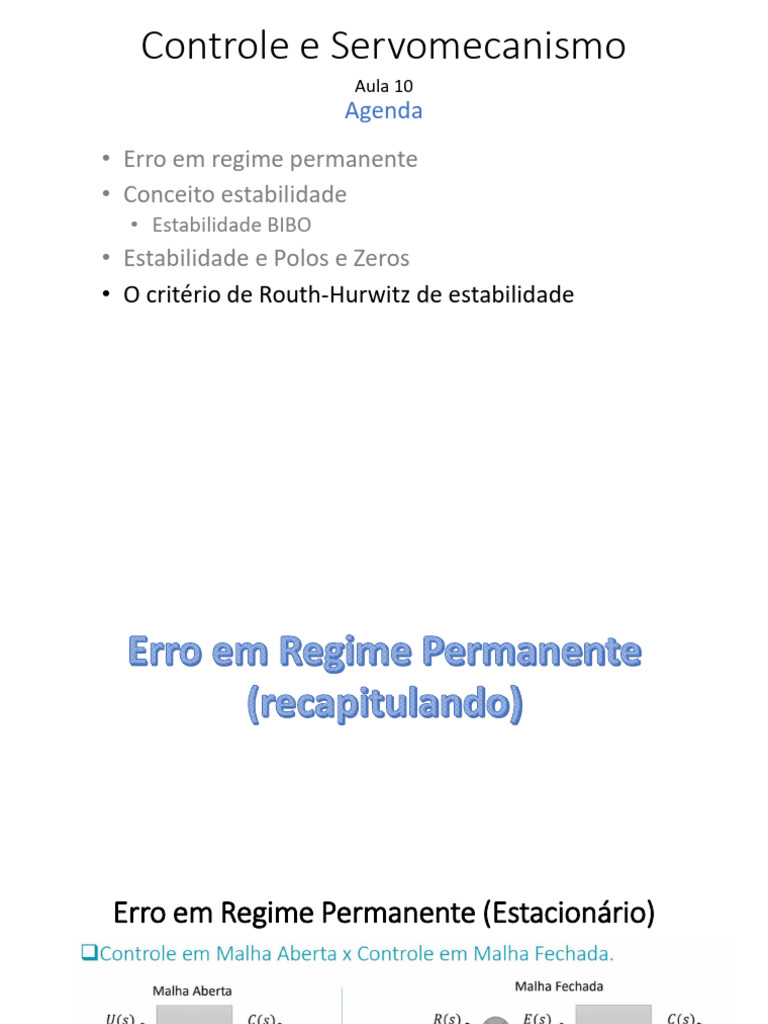 Controle e Servomecanismo

Aula 10

Agenda

• Erro em regime permanente
• Conceito estabilidade
  • Estabilidade BIBO
• Estabilidade e Polos e Zeros
• O critério de Routh-Hurwitz de estabilidade

Erro em Regime Permanente (recapitulando)

Erro em Regime Permanente (Estacionário)

❑Controle em Malha Aberta x Controle em Malha Fechada.

Malha Aberta

$U(s)$ $C(s)$

Malha Fechada

$R(s)$ $E(s)$ $C(s)$